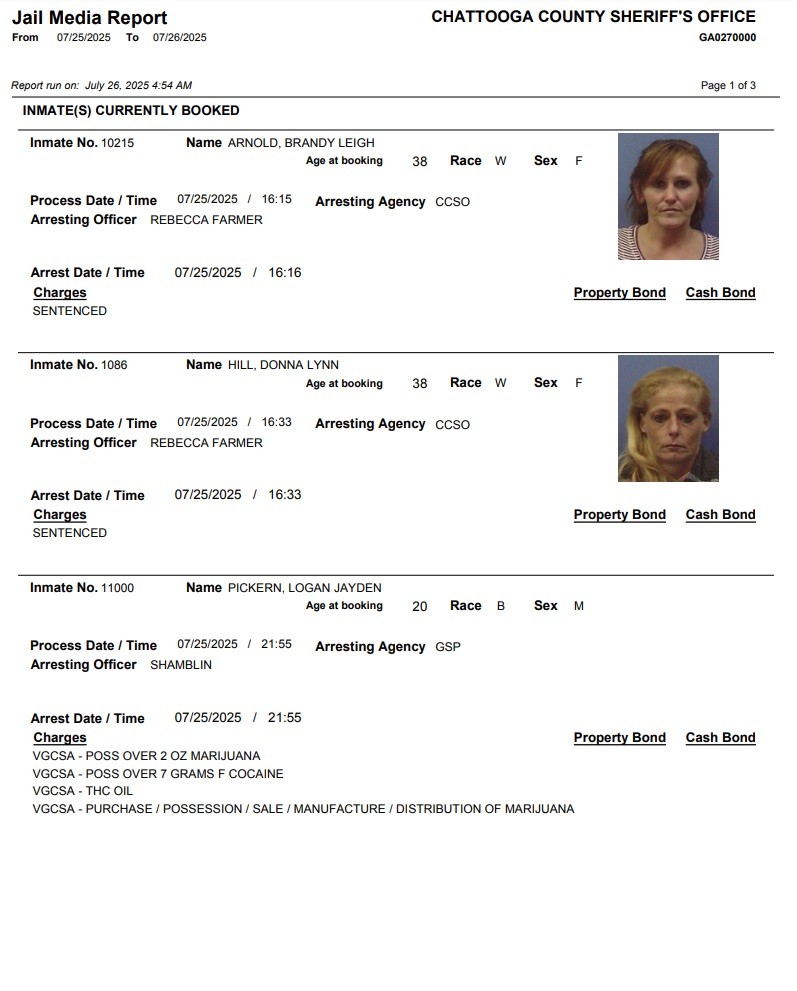 Jail Media Report
From 07/25/2025 To 07/26/2025

CHATTOOGA COUNTY SHERIFF'S OFFICE
GA0270000

Report run on: July 26, 2025 4:54 AM

Page 1 of 3

INMATE(S) CURRENTLY BOOKED

Inmate No. 10215 Name ARNOLD, BRANDY LEIGH
Age at booking 38 Race W Sex F

Process Date / Time 07/25/2025 / 16:15 Arresting Agency CCSO
Arresting Officer REBECCA FARMER

Arrest Date / Time 07/25/2025 / 16:16
Charges Property Bond Cash Bond
SENTENCED

Inmate No. 1086 Name HILL, DONNA LYNN
Age at booking 38 Race W Sex F

Process Date / Time 07/25/2025 / 16:33 Arresting Agency CCSO
Arresting Officer REBECCA FARMER

Arrest Date / Time 07/25/2025 / 16:33
Charges Property Bond Cash Bond
SENTENCED

Inmate No. 11000 Name PICKERN, LOGAN JAYDEN
Age at booking 20 Race B Sex M

Process Date / Time 07/25/2025 / 21:55 Arresting Agency GSP
Arresting Officer SHAMBLIN

Arrest Date / Time 07/25/2025 / 21:55
Charges Property Bond Cash Bond
VGCSA - POSS OVER 2 OZ MARIJUANA
VGCSA - POSS OVER 7 GRAMS F COCAINE
VGCSA - THC OIL
VGCSA - PURCHASE / POSSESSION / SALE / MANUFACTURE / DISTRIBUTION OF MARIJUANA